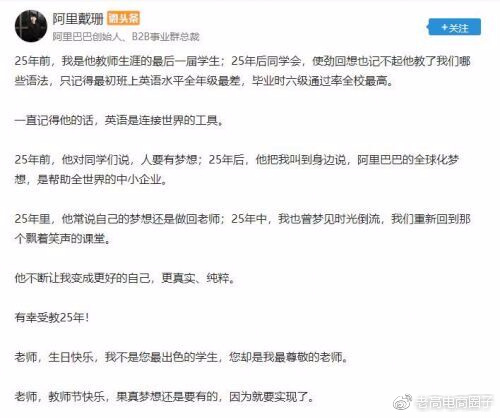 阿里戴珊 微头条
阿里巴巴创始人、B2B事业群总裁

+关注

25年前，我是他教师生涯的最后一届学生；25年后同学会，使劲回想也记不起他教了我们哪些语法，只记得最初班上英语水平全年级最差，毕业时六级通过率全校最高。

一直记得他的话，英语是连接世界的工具。

25年前，他对同学们说，人要有梦想；25年后，他把我叫到身边说，阿里巴巴的全球化梦想，是帮助全世界的中小企业。

25年里，他常说自己的梦想还是做回老师；25年中，我也曾梦见时光倒流，我们重新回到那个飘着笑声的课堂。

他不断让我变成更好的自己，更真实、纯粹。

有幸受教25年！

老师，生日快乐，我不是您最出色的学生，您却是我最尊敬的老师。

老师，教师节快乐，果真梦想还是要有的，因为就要实现了。

老高电商圈子